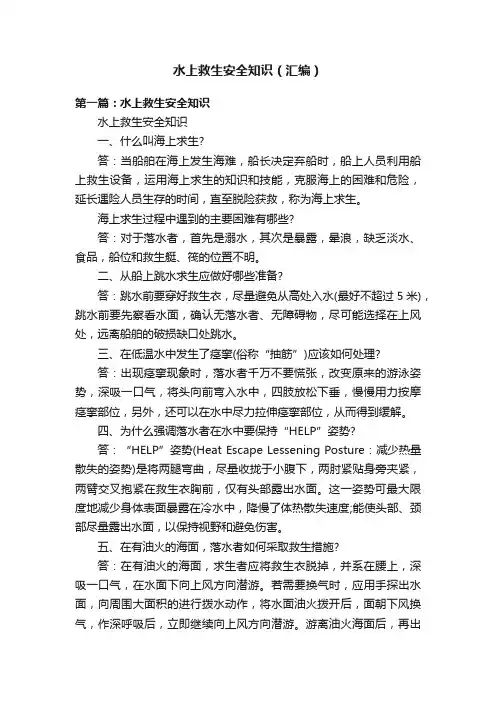 水上救生安全知识（汇编）

第一篇：水上救生安全知识

水上救生安全知识

一、什么叫海上求生?

答：当船舶在海上发生海难，船长决定弃船时，船上人员利用船上救生设备，运用海上求生的知识和技能，克服海上的困难和危险，延长遇险人员生存的时间，直至脱险获救，称为海上求生。

海上求生过程中遇到的主要困难有哪些?

答：对于落水者，首先是溺水，其次是暴露，晕浪，缺乏淡水、食品，船位和救生艇、筏的位置不明。

二、从船上跳水求生应做好哪些准备?

答：跳水前要穿好救生衣，尽量避免从高处入水(最好不超过 5 米)，跳水前要先察看水面，确认无落水者、无障碍物，尽可能选择在上风处，远离船舶的破损缺口处跳水。

三、在低温水中发生了痉挛(俗称“抽筋”)应该如何处理?

答：出现痉挛现象时，落水者千万不要慌张，改变原来的游泳姿势，深吸一口气，将头向前弯入水中，四肢放松下垂，慢慢用力按摩痉挛部位，另外，还可以在水中尽力拉伸痉挛部位，从而得到缓解。

四、为什么强调落水者在水中要保持“HELP”姿势?

答：“HELP”姿势(Heat Escape Lessening Posture：减少热量散失的姿势)是将两腿弯曲，尽量收拢于小腹下，两肘紧贴身旁夹紧，两臂交叉抱紧在救生衣胸前，仅有头部露出水面。这一姿势可最大限度地减少身体表面暴露在冷水中，降慢了体热散失速度;能使头部、颈部尽量露出水面，以保持视野和避免伤害。

五、在有油火的海面，落水者如何采取救生措施?

答：在有油火的海面，求生者应将救生衣脱掉，并系在腰上，深吸一口气，在水面下向上风方向潜游。若需要换气时，应用手探出水面，向周围大面积的进行拨水动作，将水面油火拨开后，面朝下风换气，作深呼吸后，立即继续向上风方向潜游。游离油火海面后，再出